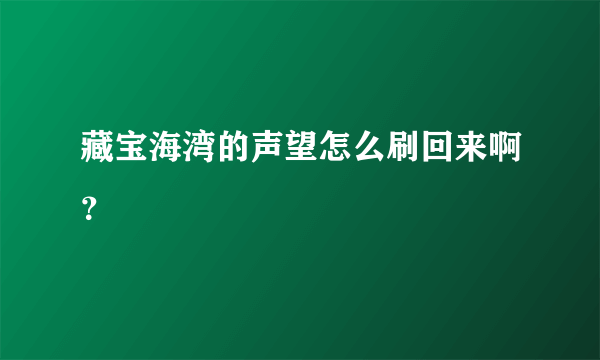 藏宝海湾的声望怎么刷回来啊？